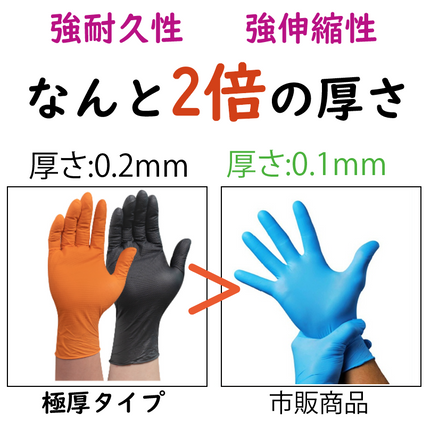 強耐久性　強伸縮性

なんと2倍の厚さ

厚さ:0.2mm　厚さ:0.1mm

>

極厚タイプ　市販商品